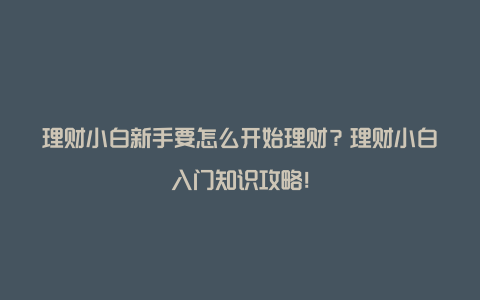 理财小白新手要怎么开始理财？理财小白入门知识攻略！